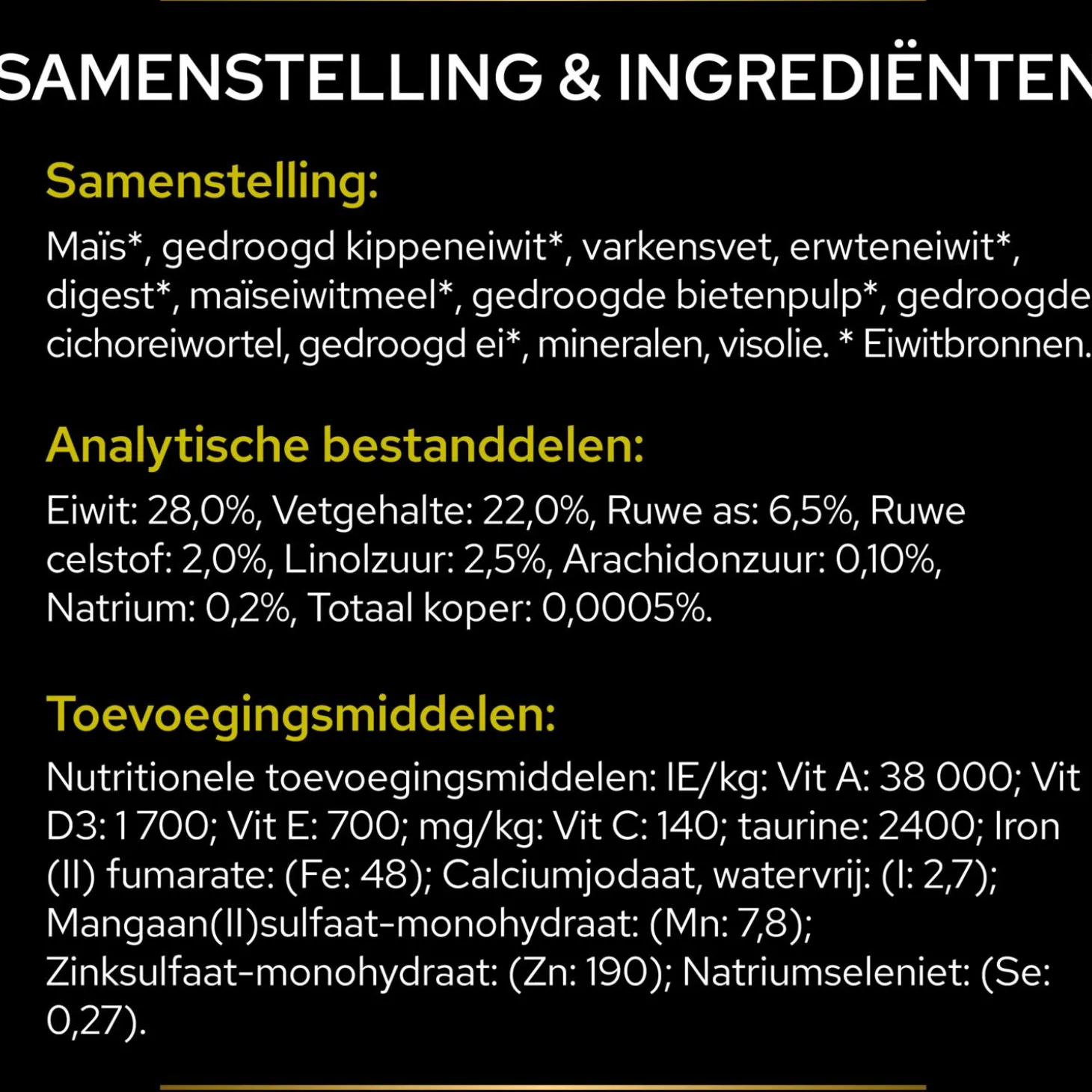 SAMENSTELLING & INGREDIËNTEN

Samenstelling:

Maïs*, gedroogd kippeneiwit*, varkensvet, erwteneiwit*, digest*, maïseiwitmeel*, gedroogde bietenpulp*, gedroogde cichoreiwortel, gedroogd ei*, mineralen, visolie. * Eiwitbronnen.

Analytische bestanddelen:

Eiwit: 28,0%, Vetgehalte: 22,0%, Ruwe as: 6,5%, Ruwe celstof: 2,0%, Linolzuur: 2,5%, Arachidonzuur: 0,10%, Natrium: 0,2%, Totaal koper: 0,0005%.

Toevoegingsmiddelen:

Nutritionele toevoegingsmiddelen: IE/kg: Vit A: 38 000; Vit D3: 1 700; Vit E: 700; mg/kg: Vit C: 140; taurine: 2400; Iron (II) fumarate: (Fe: 48); Calciumjodaat, watervrij: (I: 2,7); Mangaan(II)sulfaat-monohydraat: (Mn: 7,8); Zinksulfaat-monohydraat: (Zn: 190); Natriumseleniet: (Se: 0,27).